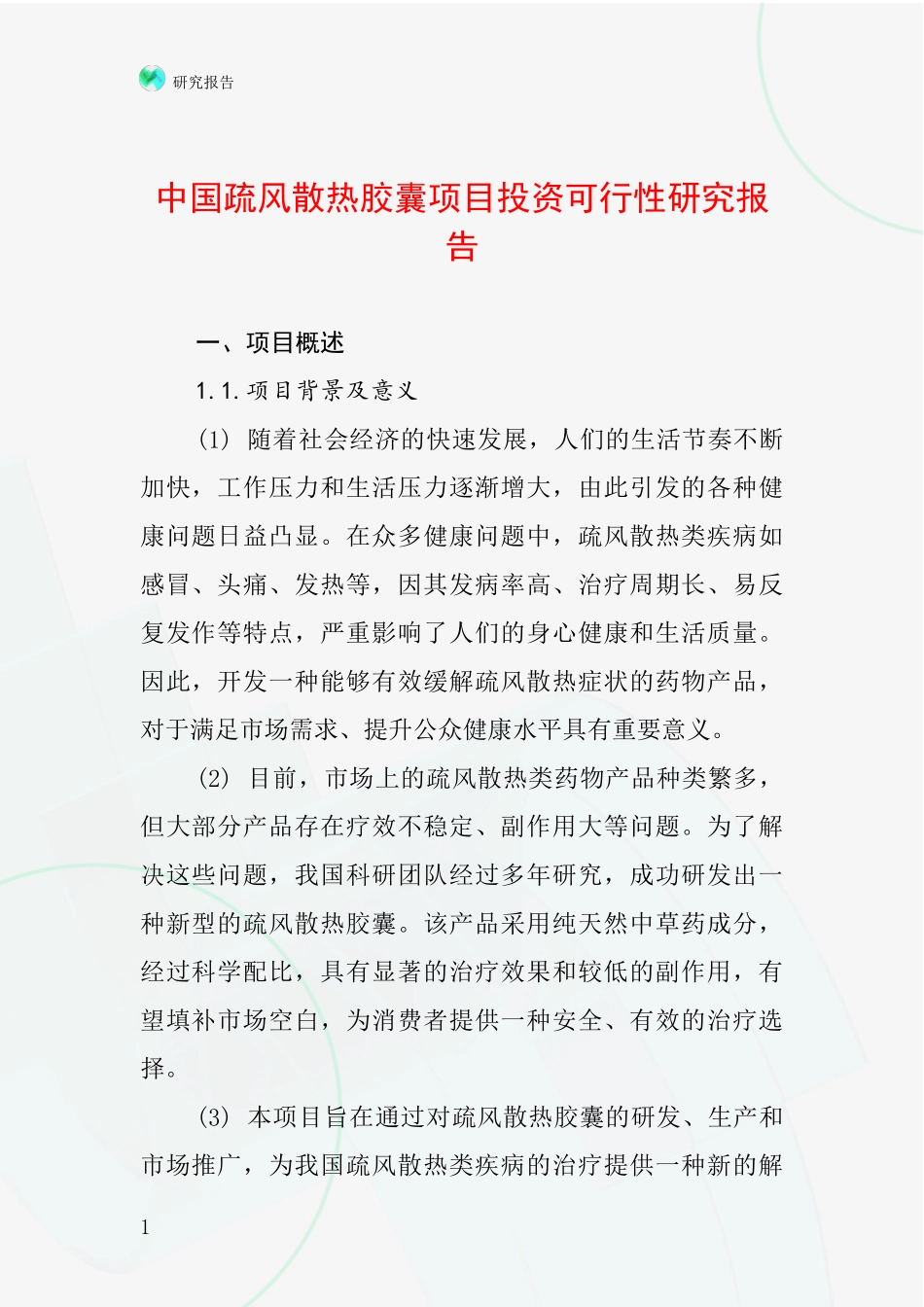 研究报告

中国疏风散热胶囊项目投资可行性研究报告

一、项目概述

1.1.项目背景及意义

(1) 随着社会经济的快速发展，人们的生活节奏不断加快，工作压力和生活压力逐渐增大，由此引发的各种健康问题日益凸显。在众多健康问题中，疏风散热类疾病如感冒、头痛、发热等，因其发病率高、治疗周期长、易反复发作等特点，严重影响了人们的身心健康和生活质量。因此，开发一种能够有效缓解疏风散热症状的药物产品，对于满足市场需求、提升公众健康水平具有重要意义。

(2) 目前，市场上的疏风散热类药物产品种类繁多，但大部分产品存在疗效不稳定、副作用大等问题。为了解决这些问题，我国科研团队经过多年研究，成功研发出一种新型的疏风散热胶囊。该产品采用纯天然中草药成分，经过科学配比，具有显著的治疗效果和较低的副作用，有望填补市场空白，为消费者提供一种安全、有效的治疗选择。

(3) 本项目旨在通过对疏风散热胶囊的研发、生产和市场推广，为我国疏风散热类疾病的治疗提供一种新的解

1